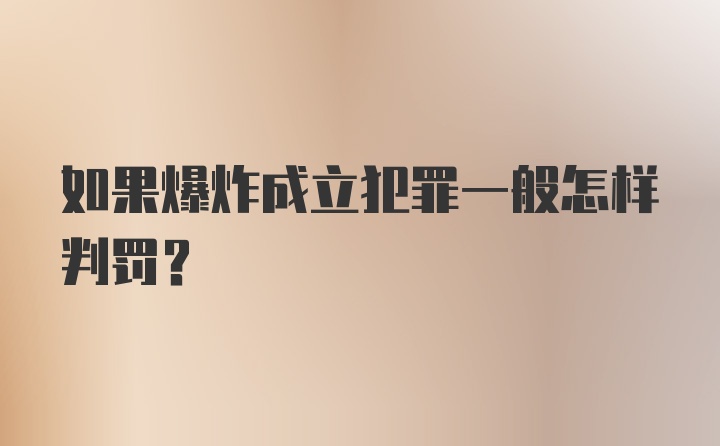 如果爆炸成立犯罪一般怎样判罚？